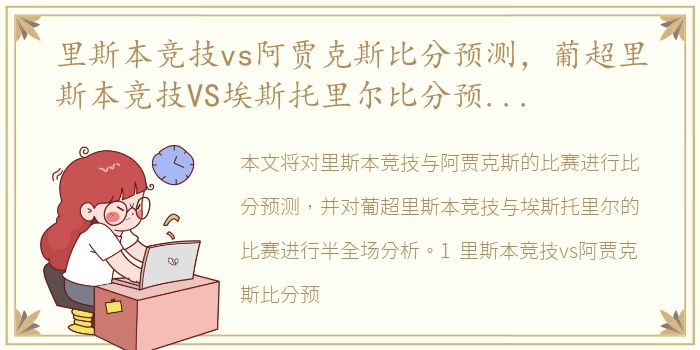 里斯本竞技vs阿贾克斯比分预测，葡超里斯本竞技VS埃斯托里尔比分预...

本文将对里斯本竞技与阿贾克斯的比赛进行比分预测，并对葡超里斯本竞技与埃斯托里尔的比赛进行半全场分析。1 里斯本竞技vs阿贾克斯比分预